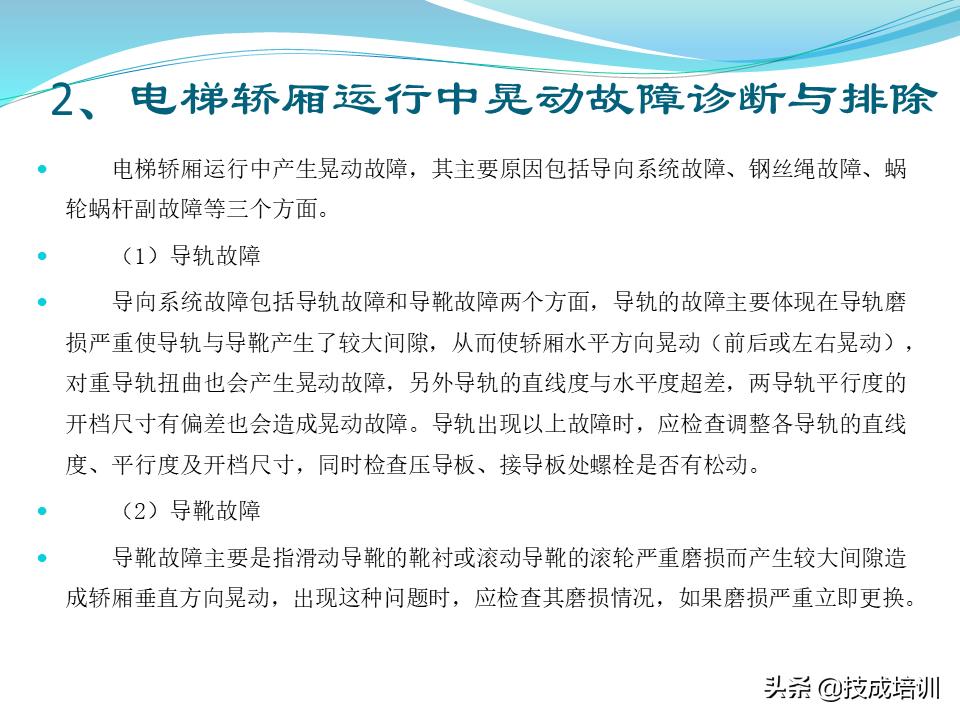 2、电梯轿厢运行中晃动故障诊断与排除

电梯轿厢运行中产生晃动故障，其主要原因包括导向系统故障、钢丝绳故障、蜗轮蜗杆副故障等三个方面。

（1）导轨故障

导向系统故障包括导轨故障和导靴故障两个方面，导轨的故障主要体现在导轨磨损严重使导轨与导靴产生了较大间隙，从而使轿厢水平方向晃动（前后或左右晃动），对重导轨扭曲也会产生晃动故障，另外导轨的直线度与水平度超差，两导轨平行度的开档尺寸有偏差也会造成晃动故障。导轨出现以上故障时，应检查调整各导轨的直线度、平行度及开档尺寸，同时检查压导板、接导板处螺栓是否有松动。

（2）导靴故障

导靴故障主要是指滑动导靴的靴衬或滚动导靴的滚轮严重磨损而产生较大间隙造成轿厢垂直方向晃动，出现这种问题时，应检查其磨损情况，如果磨损严重立即更换。

头条 @技成培训